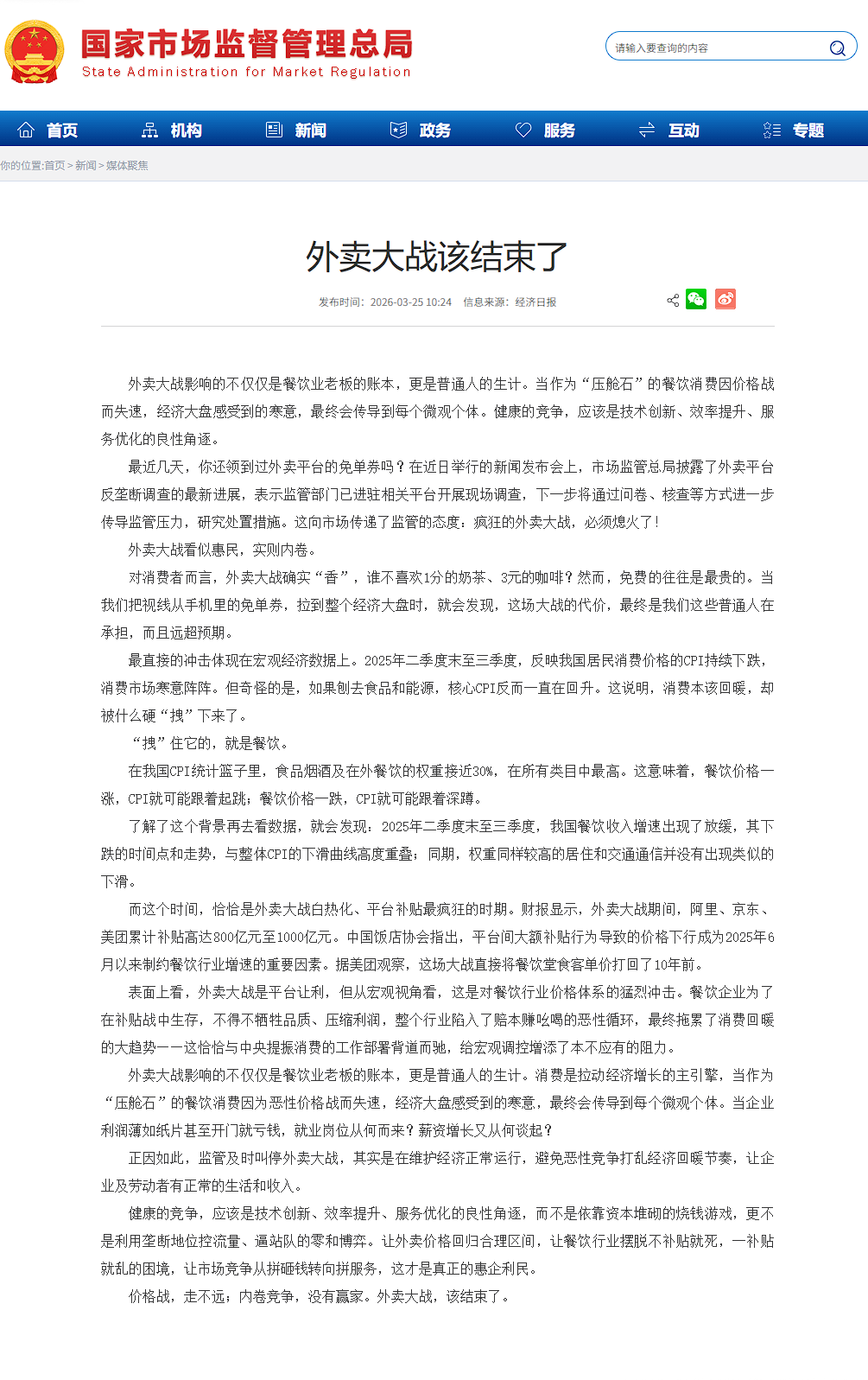 国家市场监督管理总局
State Administration for Market Regulation

请输入要查询的内容

首页 机构 新闻 政务 服务 互动 专题

你的位置:首页 > 新闻 > 媒体聚焦

外卖大战该结束了

发布时间：2026-03-25 10:24 信息来源：经济日报

外卖大战影响的不仅仅是餐饮业老板的账本，更是普通人的生计。当作为“压舱石”的餐饮消费因价格战而失速，经济大盘感受到的寒意，最终会传导到每个微观个体。健康的竞争，应该是技术创新、效率提升、服务优化的良性角逐。

最近几天，你还领到过外卖平台的免单券吗？在近日举行的新闻发布会上，市场监管总局披露了外卖平台反垄断调查的最新进展，表示监管部门已进驻相关平台开展现场调查，下一步将通过问卷、核查等方式进一步传导监管压力，研究处置措施。这向市场传递了监管的态度：疯狂的外卖大战，必须熄火了！

外卖大战看似惠民，实则内卷。

对消费者而言，外卖大战确实“香”，谁不喜欢1分的奶茶、3元的咖啡？然而，免费的往往是最贵的。当我们把视线从手机里的免单券，拉到整个经济大盘时，就会发现，这场大战的代价，最终是我们这些普通人在承担，而且远超预期。

最直接的冲击体现在宏观经济数据上。2025年二季度末至三季度，反映我国居民消费价格的CPI持续下跌，消费市场寒意阵阵。但奇怪的是，如果刨去食品和能源，核心CPI反而一直在回升。这说明，消费本该回暖，却被什么硬“拽”下来了。

“拽”住它的，就是餐饮。

在我国CPI统计篮子里，食品烟酒及在外餐饮的权重接近30%，在所有类目中最高。这意味着，餐饮价格一涨，CPI就可能跟着起跳；餐饮价格一跌，CPI就可能跟着深蹲。

了解了这个背景再去看数据，就会发现：2025年二季度末至三季度，我国餐饮收入增速出现了放缓，其下跌的时间点和走势，与整体CPI的下滑曲线高度重叠；同期，权重同样较高的居住和交通通信并没有出现类似的下滑。

而这个时间，恰恰是外卖大战白热化、平台补贴最疯狂的时期。财报显示，外卖大战期间，阿里、京东、美团累计补贴高达800亿元至1000亿元。中国饭店协会指出，平台间大额补贴行为导致的价格下行成为2025年6月以来制约餐饮行业增速的重要因素。据美团观察，这场大战直接将餐饮堂食客单价打回了10年前。

表面上看，外卖大战是平台让利，但从宏观视角看，这是对餐饮行业价格体系的猛烈冲击。餐饮企业为了在补贴战中生存，不得不牺牲品质、压缩利润，整个行业陷入了赔本赚吆喝的恶性循环，最终拖累了消费回暖的大趋势——这恰恰与中央提振消费的工作部署背道而驰，给宏观调控增添了本不应有的阻力。

外卖大战影响的不仅仅是餐饮业老板的账本，更是普通人的生计。消费是拉动经济增长的主引擎，当作为“压舱石”的餐饮消费因为恶性价格战而失速，经济大盘感受到的寒意，最终会传导到每个微观个体。当企业利润薄如纸片甚至开门就亏钱，就业岗位从何而来？薪资增长又从何谈起？

正因如此，监管及时叫停外卖大战，其实是在维护经济正常运行，避免恶性竞争打乱经济回暖节奏，让企业及劳动者有正常的生活和收入。

健康的竞争，应该是技术创新、效率提升、服务优化的良性角逐，而不是依靠资本堆砌的烧钱游戏，更不是利用垄断地位控流量、逼站队的零和博弈。让外卖价格回归合理区间，让餐饮行业摆脱不补贴就死，一补贴就乱的困境，让市场竞争从拼砸钱转向拼服务，这才是真正的惠企利民。

价格战，走不远；内卷竞争，没有赢家。外卖大战，该结束了。